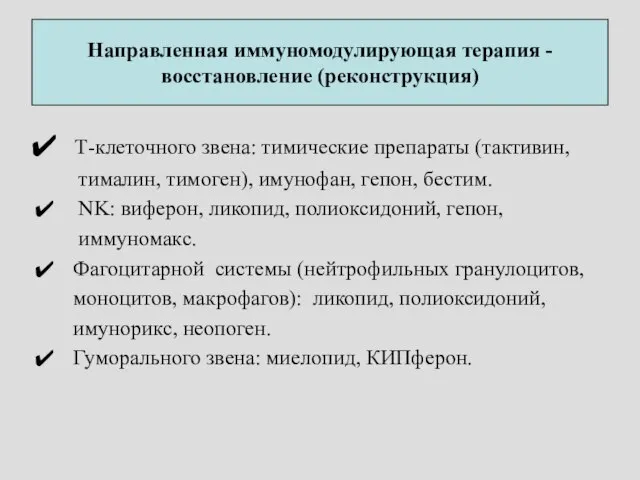 Направленная иммуномодулирующая терапия - восстановление (реконструкция)

✔ Т-клеточного звена: тимические препараты (тактивин, тималин, тимоген), имунофан, гепон, бестим.

✔ NK: виферон, ликопид, полиоксидоний, гепон, иммуномакс.

✔ Фагоцитарной системы (нейтрофильных гранулоцитов, моноцитов, макрофагов): ликопид, полиоксидоний, имунорикс, неопоген.

✔ Гуморального звена: миелопид, КИПферон.